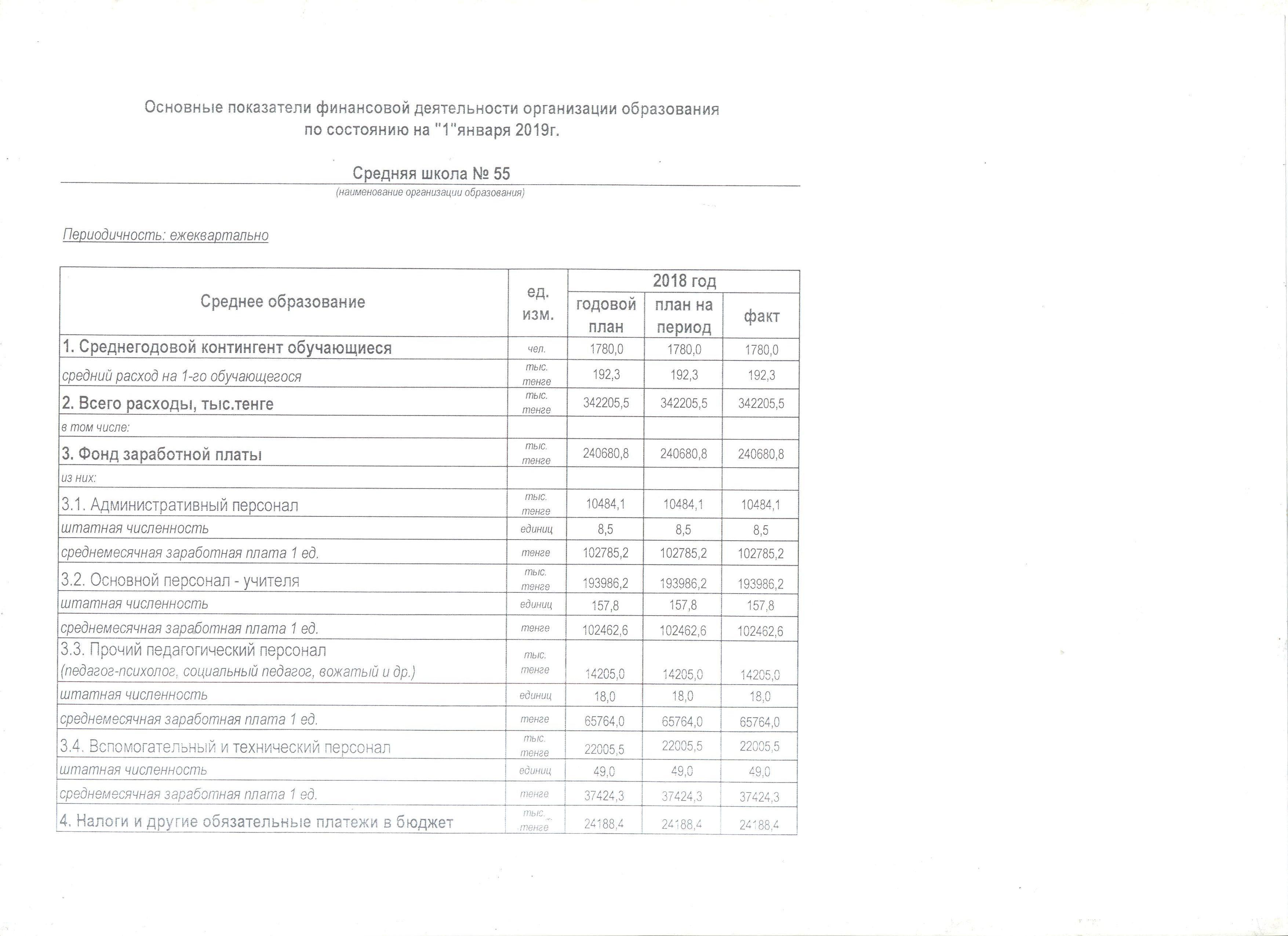 Основные показатели финансовой деятельности организации образования по состоянию на "1"января 2019г.

Средняя школа № 55
(наименование организации образования)

Периодичность: ежеквартально

| Среднее образование | ед. изм. | 2018 год годовой план | 2018 год план на период | 2018 год факт |
|---|---|---|---|---|
| 1. Среднегодовой контингент обучающиеся | чел. | 1780,0 | 1780,0 | 1780,0 |
| средний расход на 1-го обучающегося | тыс. тенге | 192,3 | 192,3 | 192,3 |
| 2. Всего расходы, тыс.тенге | тыс. тенге | 342205,5 | 342205,5 | 342205,5 |
| в том числе: | | | | |
| 3. Фонд заработной платы | тыс. тенге | 240680,8 | 240680,8 | 240680,8 |
| из них: | | | | |
| 3.1. Административный персонал | тыс. тенге | 10484,1 | 10484,1 | 10484,1 |
| штатная численность | единиц | 8,5 | 8,5 | 8,5 |
| среднемесячная заработная плата 1 ед. | тенге | 102785,2 | 102785,2 | 102785,2 |
| 3.2. Основной персонал - учителя | тыс. тенге | 193986,2 | 193986,2 | 193986,2 |
| штатная численность | единиц | 157,8 | 157,8 | 157,8 |
| среднемесячная заработная плата 1 ед. | тенге | 102462,6 | 102462,6 | 102462,6 |
| 3.3. Прочий педагогический персонал (педагог-психолог, социальный педагог, вожатый и др.) | тыс. тенге | 14205,0 | 14205,0 | 14205,0 |
| штатная численность | единиц | 18,0 | 18,0 | 18,0 |
| среднемесячная заработная плата 1 ед. | тенге | 65764,0 | 65764,0 | 65764,0 |
| 3.4. Вспомогательный и технический персонал | тыс. тенге | 22005,5 | 22005,5 | 22005,5 |
| штатная численность | единиц | 49,0 | 49,0 | 49,0 |
| среднемесячная заработная плата 1 ед. | тенге | 37424,3 | 37424,3 | 37424,3 |
| 4. Налоги и другие обязательные платежи в бюджет | тыс. тенге | 24188,4 | 24188,4 | 24188,4 |